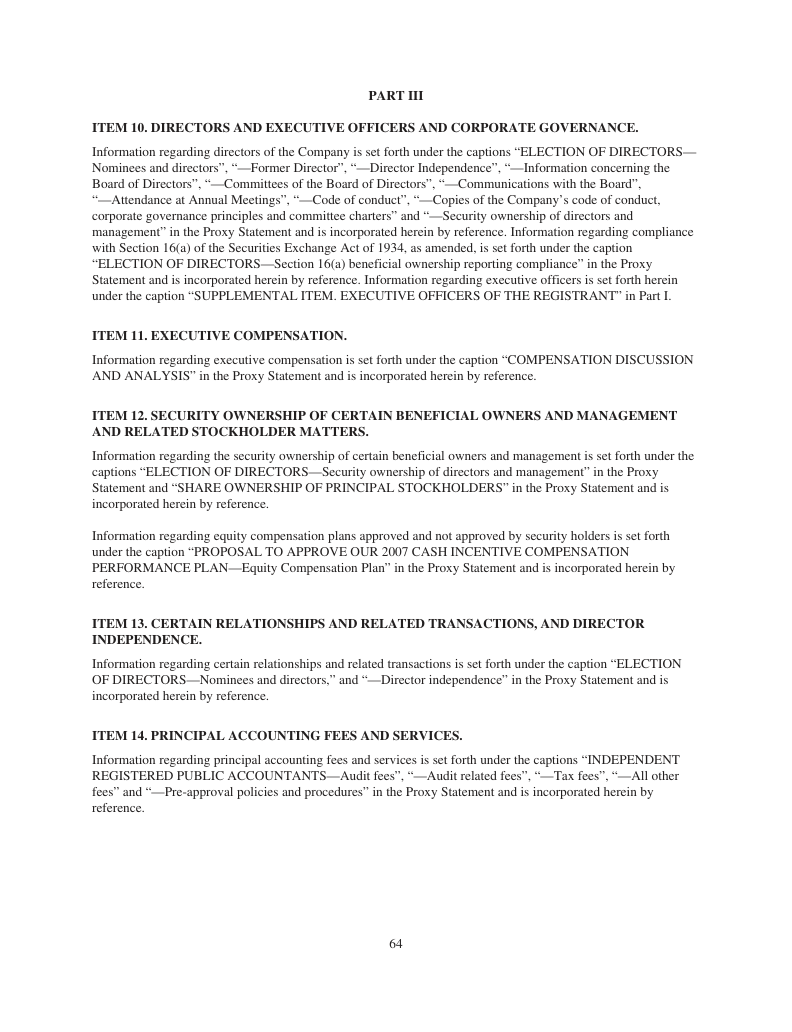 PART III

ITEM 10. DIRECTORS AND EXECUTIVE OFFICERS AND CORPORATE GOVERNANCE.

Information regarding directors of the Company is set forth under the captions “ELECTION OF DIRECTORS—Nominees and directors”, “—Former Director”, “—Director Independence”, “—Information concerning the Board of Directors”, “—Committees of the Board of Directors”, “—Communications with the Board”, “—Attendance at Annual Meetings”, “—Code of conduct”, “—Copies of the Company’s code of conduct, corporate governance principles and committee charters” and “—Security ownership of directors and management” in the Proxy Statement and is incorporated herein by reference. Information regarding compliance with Section 16(a) of the Securities Exchange Act of 1934, as amended, is set forth under the caption “ELECTION OF DIRECTORS—Section 16(a) beneficial ownership reporting compliance” in the Proxy Statement and is incorporated herein by reference. Information regarding executive officers is set forth herein under the caption “SUPPLEMENTAL ITEM. EXECUTIVE OFFICERS OF THE REGISTRANT” in Part I.

ITEM 11. EXECUTIVE COMPENSATION.

Information regarding executive compensation is set forth under the caption “COMPENSATION DISCUSSION AND ANALYSIS” in the Proxy Statement and is incorporated herein by reference.

ITEM 12. SECURITY OWNERSHIP OF CERTAIN BENEFICIAL OWNERS AND MANAGEMENT AND RELATED STOCKHOLDER MATTERS.

Information regarding the security ownership of certain beneficial owners and management is set forth under the captions “ELECTION OF DIRECTORS—Security ownership of directors and management” in the Proxy Statement and “SHARE OWNERSHIP OF PRINCIPAL STOCKHOLDERS” in the Proxy Statement and is incorporated herein by reference.

Information regarding equity compensation plans approved and not approved by security holders is set forth under the caption “PROPOSAL TO APPROVE OUR 2007 CASH INCENTIVE COMPENSATION PERFORMANCE PLAN—Equity Compensation Plan” in the Proxy Statement and is incorporated herein by reference.

ITEM 13. CERTAIN RELATIONSHIPS AND RELATED TRANSACTIONS, AND DIRECTOR INDEPENDENCE.

Information regarding certain relationships and related transactions is set forth under the caption “ELECTION OF DIRECTORS—Nominees and directors,” and “—Director independence” in the Proxy Statement and is incorporated herein by reference.

ITEM 14. PRINCIPAL ACCOUNTING FEES AND SERVICES.

Information regarding principal accounting fees and services is set forth under the captions “INDEPENDENT REGISTERED PUBLIC ACCOUNTANTS—Audit fees”, “—Audit related fees”, “—Tax fees”, “—All other fees” and “—Pre-approval policies and procedures” in the Proxy Statement and is incorporated herein by reference.

64